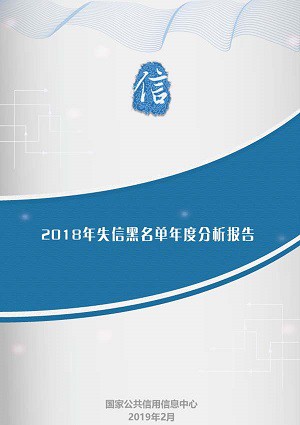 信

2018年失信黑名单年度分析报告

国家公共信用信息中心
2019年2月